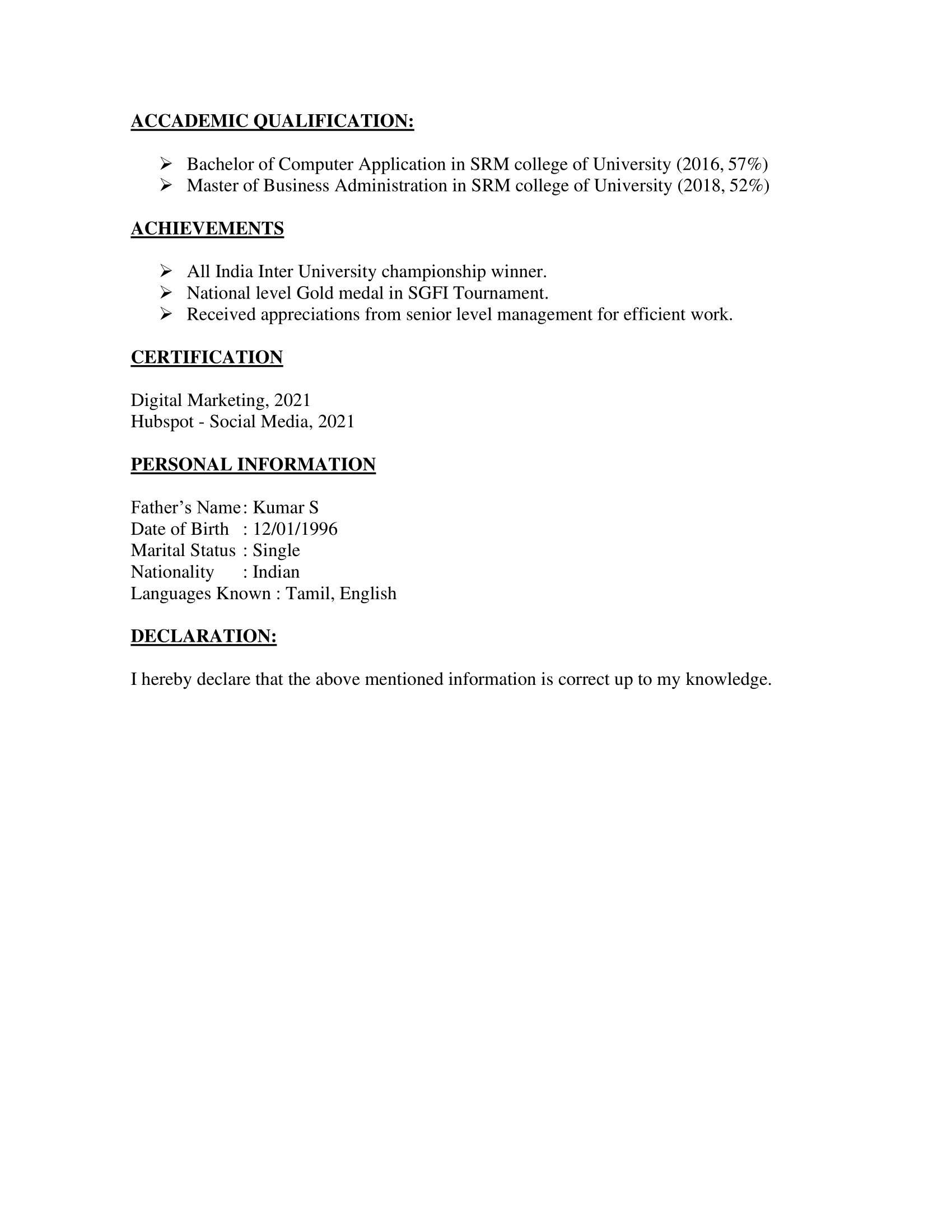 ACCADEMIC QUALIFICATION:

➢ Bachelor of Computer Application in SRM college of University (2016, 57%)
➢ Master of Business Administration in SRM college of University (2018, 52%)

ACHIEVEMENTS

➢ All India Inter University championship winner.
➢ National level Gold medal in SGFI Tournament.
➢ Received appreciations from senior level management for efficient work.

CERTIFICATION

Digital Marketing, 2021
Hubspot - Social Media, 2021

PERSONAL INFORMATION

Father's Name: Kumar S
Date of Birth : 12/01/1996
Marital Status : Single
Nationality : Indian
Languages Known : Tamil, English

DECLARATION:

I hereby declare that the above mentioned information is correct up to my knowledge.